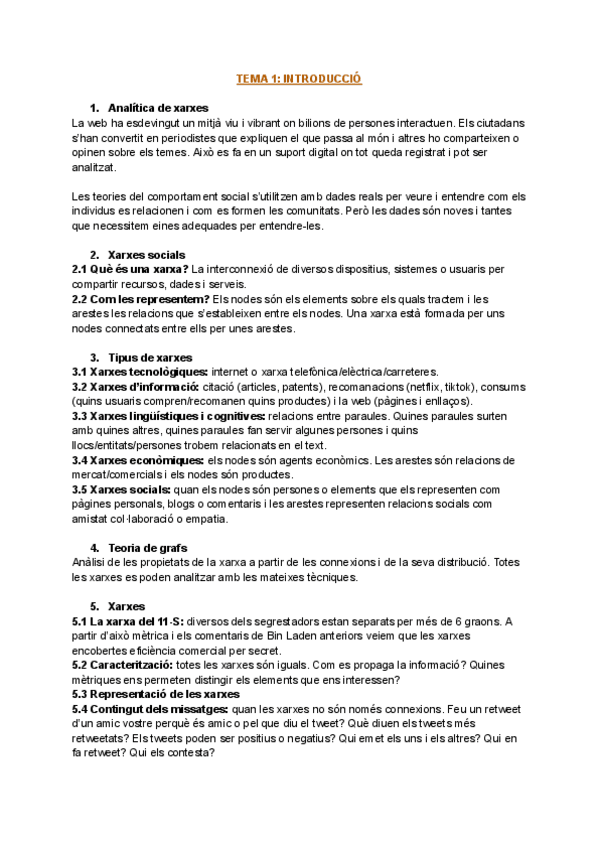 TEMA 1: INTRODUCCIÓ

1. Analítica de xarxes
La web ha esdevingut un mitjà viu i vibrant on bilions de persones interactuen. Els ciutadans s'han convertit en periodistes que expliquen el que passa al món i altres ho comparteixen o opinen sobre els temes. Això es fa en un suport digital on tot queda registrat i pot ser analitzat.

Les teories del comportament social s'utilitzen amb dades reals per veure i entendre com els individus es relacionen i com es formen les comunitats. Però les dades són noves i tantes que necessitem eines adequades per entendre-les.

2. Xarxes socials
2.1 Què és una xarxa? La interconnexió de diversos dispositius, sistemes o usuaris per compartir recursos, dades i serveis.
2.2 Com les representem? Els nodes són els elements sobre els quals tractem i les arestes les relacions que s'estableixen entre els nodes. Una xarxa està formada per uns nodes connectats entre ells per unes arestes.

3. Tipus de xarxes
3.1 Xarxes tecnològiques: internet o xarxa telefònica/elèctrica/carreteres.
3.2 Xarxes d'informació: citació (articles, patents), recomanacions (netflix, tiktok), consums (quins usuaris compren/recomanen quins productes) i la web (pàgines i enllaços).
3.3 Xarxes lingüístiques i cognitives: relacions entre paraules. Quines paraules surten amb quines altres, quines paraules fan servir algunes persones i quins llocs/entitats/persones trobem relacionats en el text.
3.4 Xarxes econòmiques: els nodes són agents econòmics. Les arestes són relacions de mercat/comercials i els nodes són productes.
3.5 Xarxes socials: quan els nodes són persones o elements que els representen com pàgines personals, blogs o comentaris i les arestes representen relacions socials com amistat col·laboració o empatia.

4. Teoria de grafs
Anàlisi de les propietats de la xarxa a partir de les connexions i de la seva distribució. Totes les xarxes es poden analitzar amb les mateixes tècniques.

5. Xarxes
5.1 La xarxa del 11-S: diversos dels segrestadors estan separats per més de 6 graons. A partir d'això mètrica i els comentaris de Bin Laden anteriors veiem que les xarxes encobertes eficiència comercial per secret.
5.2 Caracterització: totes les xarxes són iguals. Com es propaga la informació? Quines mètriques ens permeten distingir els elements que ens interessen?
5.3 Representació de les xarxes
5.4 Contingut dels missatges: quan les xarxes no són només connexions. Feu un retweet d'un amic vostre perquè és amic o pel que diu el tweet? Què diuen els tweets més retweetats? Els tweets poden ser positius o negatius? Qui emet els uns i els altres? Qui en fa retweet? Qui els contesta?